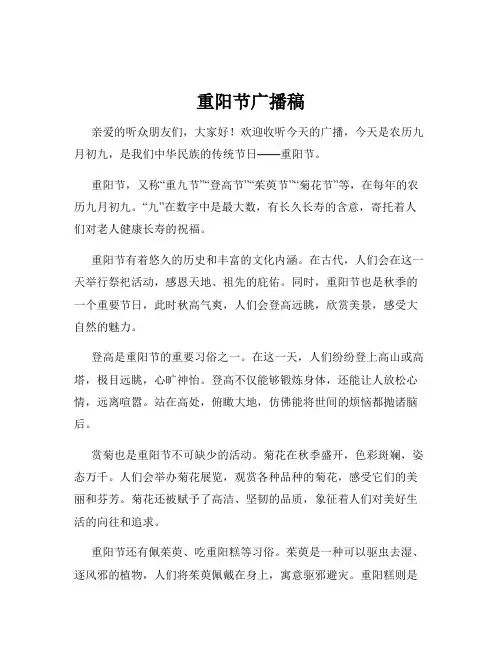 重阳节广播稿

亲爱的听众朋友们，大家好！欢迎收听今天的广播，今天是农历九月初九，是我们中华民族的传统节日——重阳节。

重阳节，又称“重九节”“登高节”“茱萸节”“菊花节”等，在每年的农历九月初九。“九”在数字中是最大数，有长久长寿的含意，寄托着人们对老人健康长寿的祝福。

重阳节有着悠久的历史和丰富的文化内涵。在古代，人们会在这一天举行祭祀活动，感恩天地、祖先的庇佑。同时，重阳节也是秋季的一个重要节日，此时秋高气爽，人们会登高远眺，欣赏美景，感受大自然的魅力。

登高是重阳节的重要习俗之一。在这一天，人们纷纷登上高山或高塔，极目远眺，心旷神怡。登高不仅能够锻炼身体，还能让人放松心情，远离喧嚣。站在高处，俯瞰大地，仿佛能将世间的烦恼都抛诸脑后。

赏菊也是重阳节不可缺少的活动。菊花在秋季盛开，色彩斑斓，姿态万千。人们会举办菊花展览，观赏各种品种的菊花，感受它们的美丽和芬芳。菊花还被赋予了高洁、坚韧的品质，象征着人们对美好生活的向往和追求。

重阳节还有佩茱萸、吃重阳糕等习俗。茱萸是一种可以驱虫去湿、逐风邪的植物，人们将茱萸佩戴在身上，寓意驱邪避灾。重阳糕则是